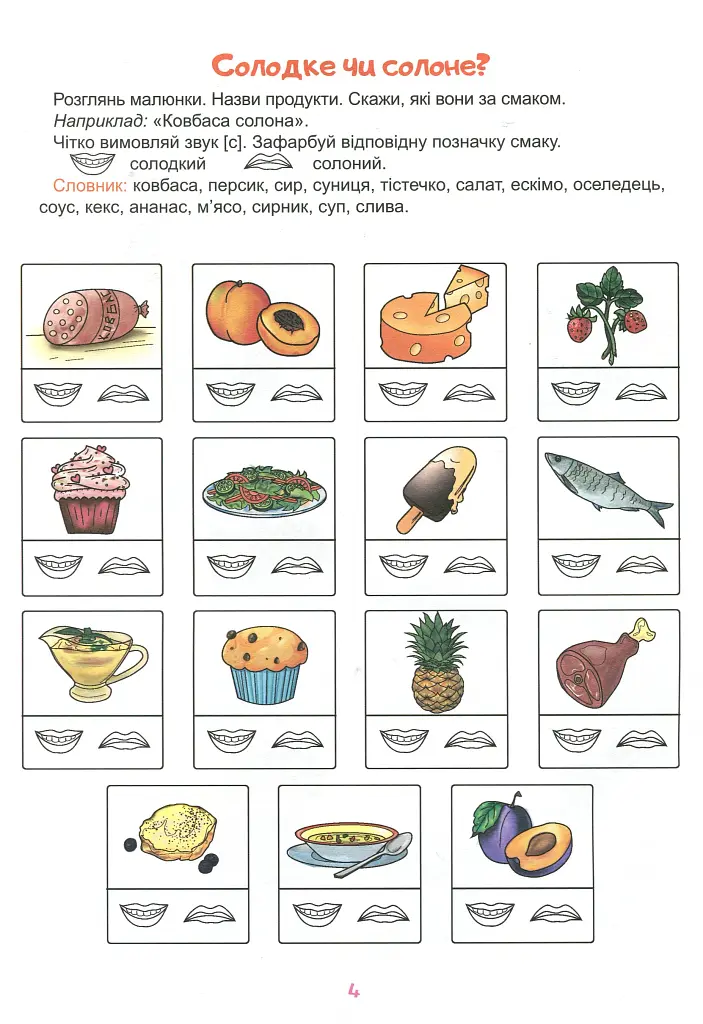 Солодке чи солоне?

Розглянь малюнки. Назви продукти. Скажи, які вони за смаком.
Наприклад: «Ковбаса солона».
Чітко вимовляй звук [с]. Зафарбуй відповідну позначку смаку.
солодкий солоний.
Словник: ковбаса, персик, сир, суниця, тістечко, салат, ескімо, оселедець, соус, кекс, ананас, м'ясо, сирник, суп, слива.

4